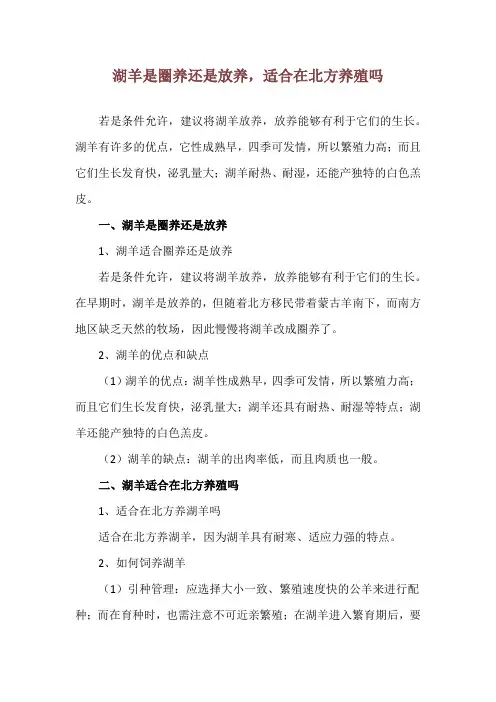 湖羊是圈养还是放养，适合在北方养殖吗

若是条件允许，建议将湖羊放养，放养能够有利于它们的生长。湖羊有许多的优点，它性成熟早，四季可发情，所以繁殖力高；而且它们生长发育快，泌乳量大；湖羊耐热、耐湿，还能产独特的白色羔皮。

一、湖羊是圈养还是放养

1、湖羊适合圈养还是放养

若是条件允许，建议将湖羊放养，放养能够有利于它们的生长。在早期时，湖羊是放养的，但随着北方移民带着蒙古羊南下，而南方地区缺乏天然的牧场，因此慢慢将湖羊改成圈养了。

2、湖羊的优点和缺点

（1）湖羊的优点：湖羊性成熟早，四季可发情，所以繁殖力高；而且它们生长发育快，泌乳量大；湖羊还具有耐热、耐湿等特点；湖羊还能产独特的白色羔皮。

（2）湖羊的缺点：湖羊的出肉率低，而且肉质也一般。

二、湖羊适合在北方养殖吗

1、适合在北方养湖羊吗

适合在北方养湖羊，因为湖羊具有耐寒、适应力强的特点。

2、如何饲养湖羊

（1）引种管理：应选择大小一致、繁殖速度快的公羊来进行配种；而在育种时，也需注意不可近亲繁殖；在湖羊进入繁育期后，要